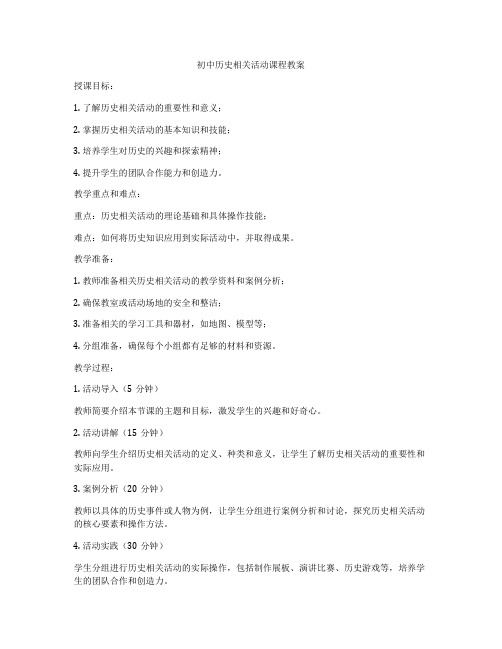 初中历史相关活动课程教案

授课目标：

1. 了解历史相关活动的重要性和意义；

2. 掌握历史相关活动的基本知识和技能；

3. 培养学生对历史的兴趣和探索精神；

4. 提升学生的团队合作能力和创造力。

教学重点和难点：

重点：历史相关活动的理论基础和具体操作技能；

难点：如何将历史知识应用到实际活动中，并取得成果。

教学准备：

1. 教师准备相关历史相关活动的教学资料和案例分析；

2. 确保教室或活动场地的安全和整洁；

3. 准备相关的学习工具和器材，如地图、模型等；

4. 分组准备，确保每个小组都有足够的材料和资源。

教学过程：

1. 活动导入（5 分钟）

教师简要介绍本节课的主题和目标，激发学生的兴趣和好奇心。

2. 活动讲解（15 分钟）

教师向学生介绍历史相关活动的定义、种类和意义，让学生了解历史相关活动的重要性和实际应用。

3. 案例分析（20 分钟）

教师以具体的历史事件或人物为例，让学生分组进行案例分析和讨论，探究历史相关活动的核心要素和操作方法。

4. 活动实践（30 分钟）

学生分组进行历史相关活动的实际操作，包括制作展板、演讲比赛、历史游戏等，培养学生的团队合作和创造力。